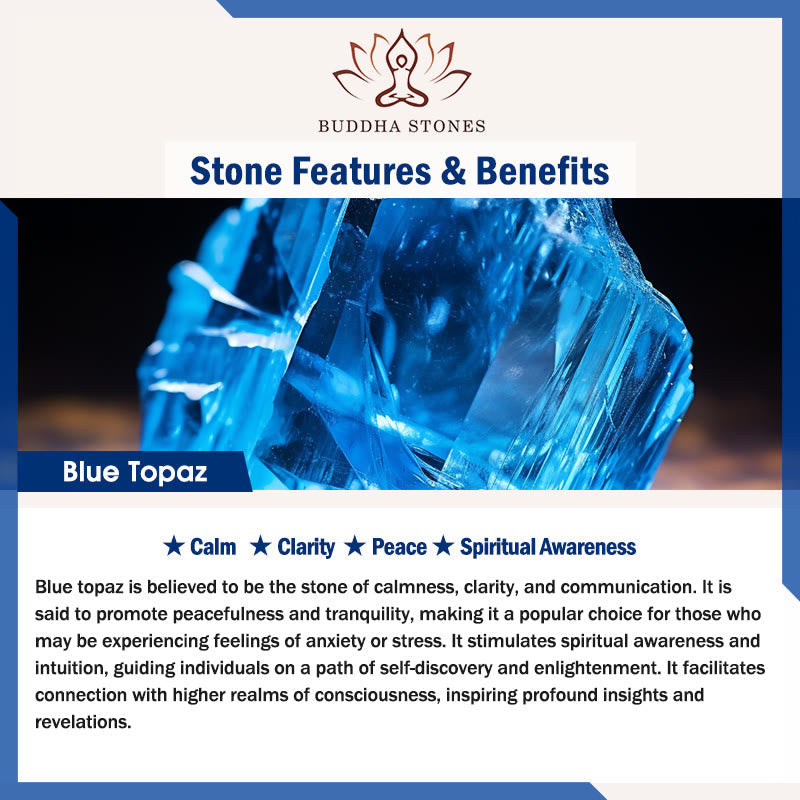 BUDDHA STONES

Stone Features & Benefits

Blue Topaz

★ Calm ★ Clarity ★ Peace ★ Spiritual Awareness

Blue topaz is believed to be the stone of calmness, clarity, and communication. It is said to promote peacefulness and tranquility, making it a popular choice for those who may be experiencing feelings of anxiety or stress. It stimulates spiritual awareness and intuition, guiding individuals on a path of self-discovery and enlightenment. It facilitates connection with higher realms of consciousness, inspiring profound insights and revelations.